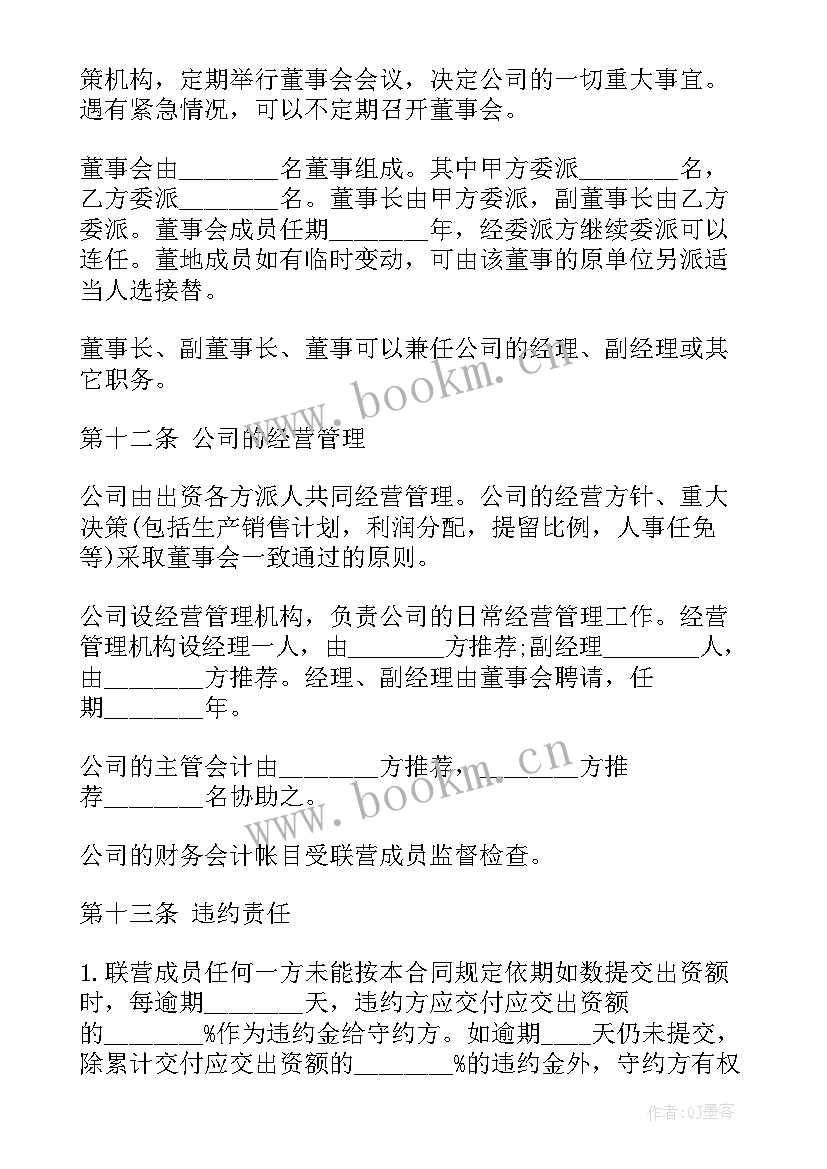 策机构，定期举行董事会会议，决定公司的一切重大事宜。遇有紧急情况，可以不定期召开董事会。

董事会由________名董事组成。其中甲方委派________名，乙方委派________名。董事长由甲方委派，副董事长由乙方委派。董事会成员任期________年，经委派方继续委派可以连任。董地成员如有临时变动，可由该董事的原单位另派适当人选接替。

董事长、副董事长、董事可以兼任公司的经理、副经理或其它职务。

第十二条 公司的经营管理

公司由出资各方派人共同经营管理。公司的经营方针、重大决策(包括生产销售计划，利润分配，提留比例，人事任免等)采取董事会一致通过的原则。

公司设经营管理机构，负责公司的日常经营管理工作。经营管理机构设经理一人，由________方推荐;副经理________人，由________方推荐。经理、副经理由董事会聘请，任期________年。

公司的主管会计由________方推荐，________方推荐________名协助之。

公司的财务会计帐目受联营成员监督检查。

第十三条 违约责任

1.联营成员任何一方未能按本合同规定依期如数提交出资额时，每逾期________天，违约方应交付应交出资额的________%作为违约金给守约方。如逾期____天仍未提交，除累计交付应交出资额的________%的违约金外，守约方有权

www.bookm.cn

www.bookm.cn

作者:QJ墨客